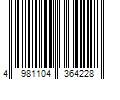 4 981104 364228